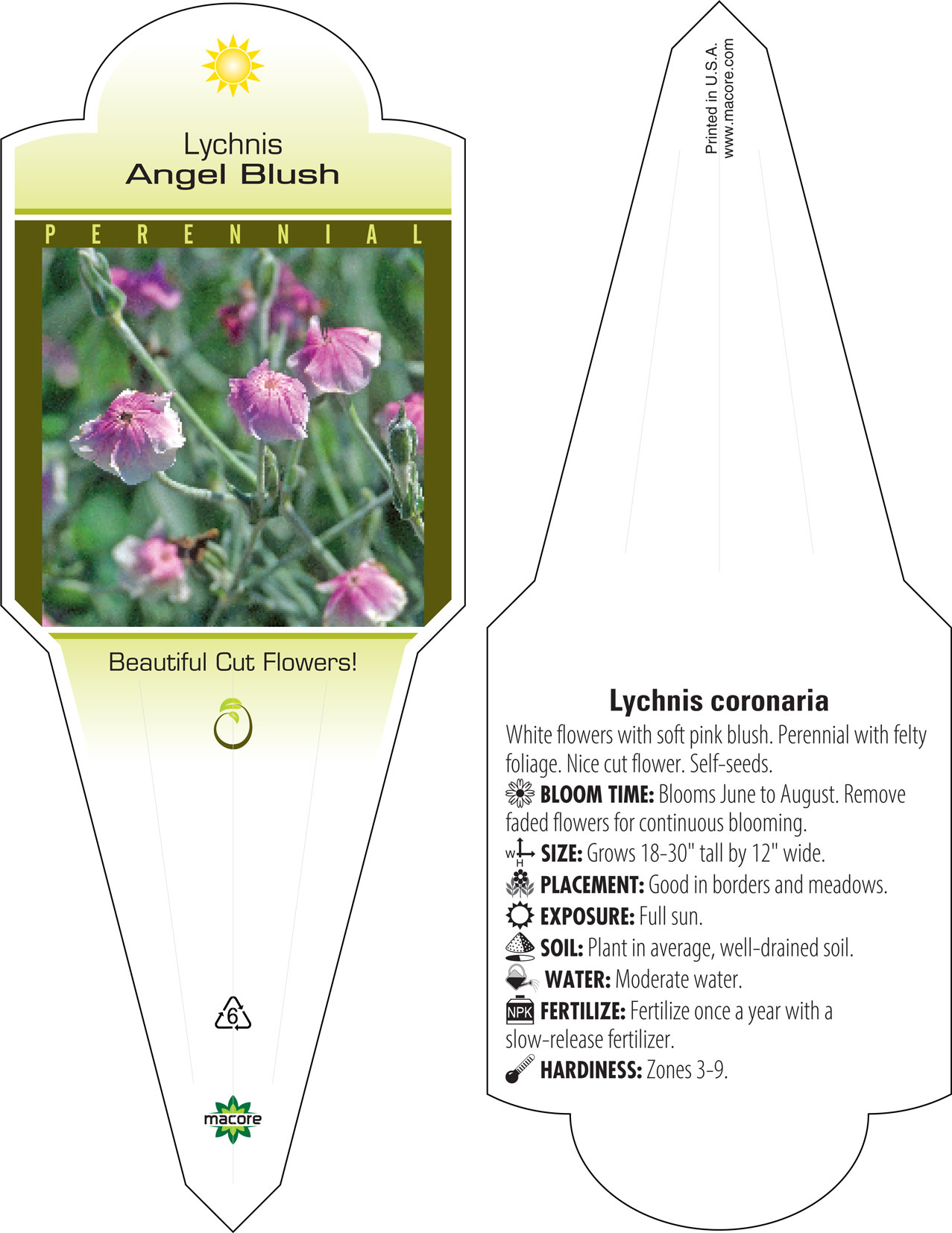 Lychnis
Angel Blush

PERENNIAL

Beautiful Cut Flowers!

6

macore

Printed in U.S.A.
www.macore.com

Lychnis coronaria

White flowers with soft pink blush. Perennial with felty foliage. Nice cut flower. Self-seeds.

BLOOM TIME: Blooms June to August. Remove faded flowers for continuous blooming.

W H SIZE: Grows 18-30" tall by 12" wide.

PLACEMENT: Good in borders and meadows.

EXPOSURE: Full sun.

SOIL: Plant in average, well-drained soil.

WATER: Moderate water.

NPK FERTILIZE: Fertilize once a year with a slow-release fertilizer.

HARDINESS: Zones 3-9.